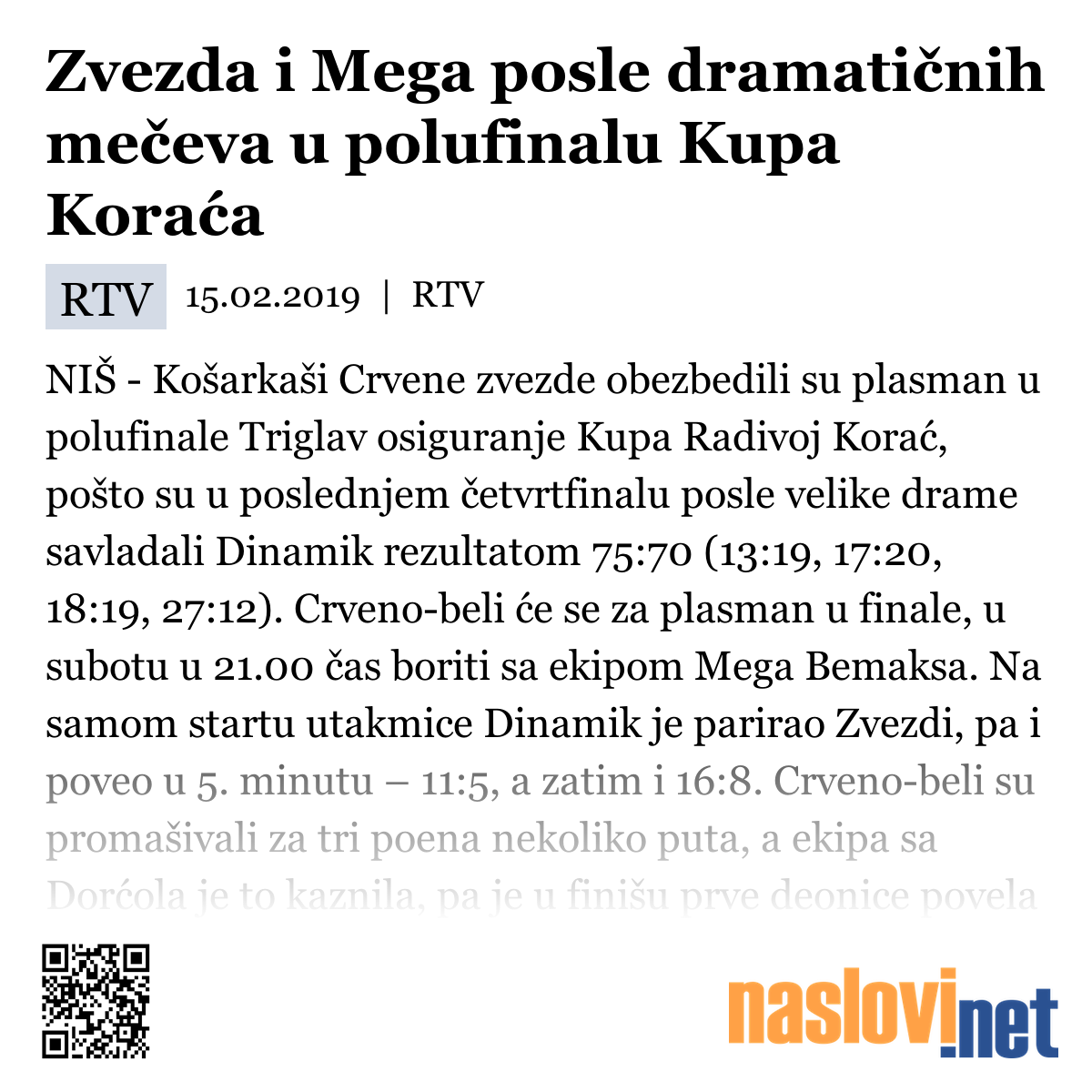 Zvezda i Mega posle dramatičnih mečeva u polufinalu Kupa Koraća

RTV 15.02.2019 | RTV

NIŠ - Košarkaši Crvene zvezde obezbedili su plasman u polufinale Triglav osiguranje Kupa Radivoj Korać, pošto su u poslednjem četvrtfinalu posle velike drame savladali Dinamik rezultatom 75:70 (13:19, 17:20, 18:19, 27:12). Crveno-beli će se za plasman u finale, u subotu u 21.00 čas boriti sa ekipom Mega Bemaksa. Na samom startu utakmice Dinamik je parirao Zvezdi, pa i poveo u 5. minutu – 11:5, a zatim i 16:8. Crveno-beli su promašivali za tri poena nekoliko puta, a ekipa sa Dorćola je to kaznila, pa je u finišu prve deonice povela

naslovi.net